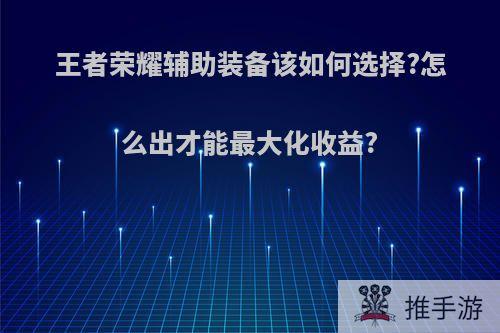 王者荣耀辅助装备该如何选择?怎么出才能最大化收益?

推手游